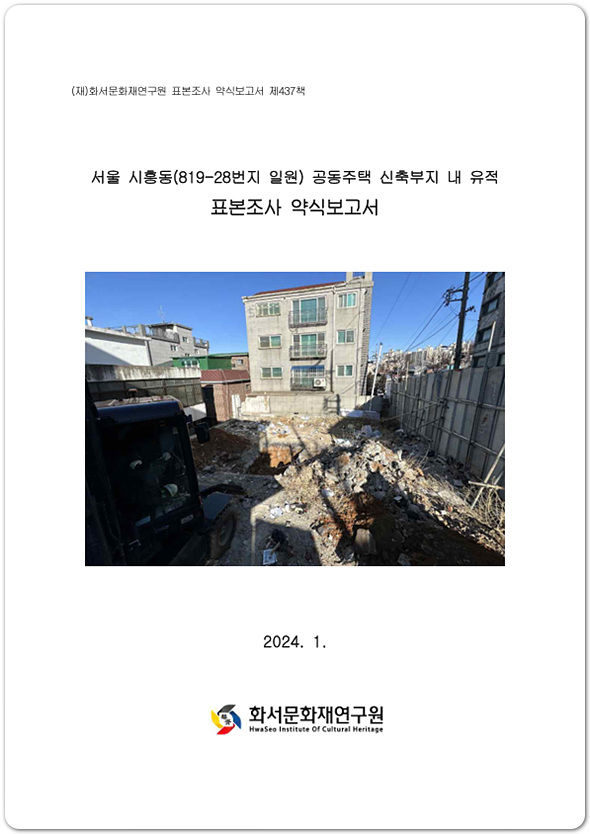 (재)화서문화재연구원 표본조사 약식보고서 제437책

서울 시흥동(819-28번지 일원) 공동주택 신축부지 내 유적
표본조사 약식보고서

2024. 1.

화서문화재연구원
HwaSeo Institute Of Cultural Heritage